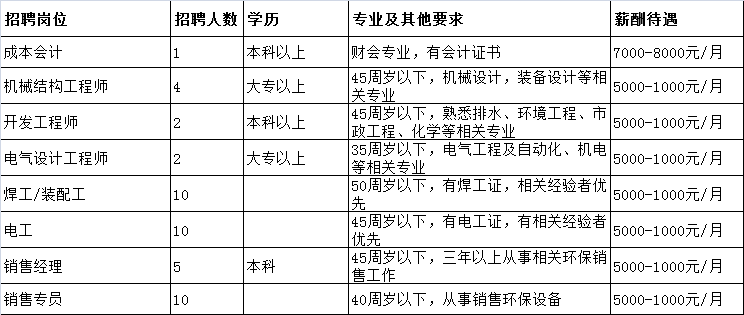 | 招聘岗位 | 招聘人数 | 学历 | 专业及其他要求 | 薪酬待遇 |
|---|---|---|---|---|
| 成本会计 | 1 | 本科以上 | 财会专业，有会计证书 | 7000-8000元/月 |
| 机械结构工程师 | 4 | 大专以上 | 45周岁以下，机械设计，装备设计等相关专业 | 5000-1000元/月 |
| 开发工程师 | 2 | 本科以上 | 45周岁以下，熟悉排水、环境工程、市政工程、化学等相关专业 | 5000-1000元/月 |
| 电气设计工程师 | 2 | 大专以上 | 35周岁以下，电气工程及自动化、机电等相关专业 | 5000-1000元/月 |
| 焊工/装配工 | 10 | | 50周岁以下，有焊工证，相关经验者优先 | 5000-1000元/月 |
| 电工 | 10 | | 45周岁以下，有电工证，有相关经验者优先 | 5000-1000元/月 |
| 销售经理 | 5 | 本科 | 45周岁以下，三年以上从事相关环保销售工作 | 5000-1000元/月 |
| 销售专员 | 10 | | 40周岁以下，从事销售环保设备 | 5000-1000元/月 |